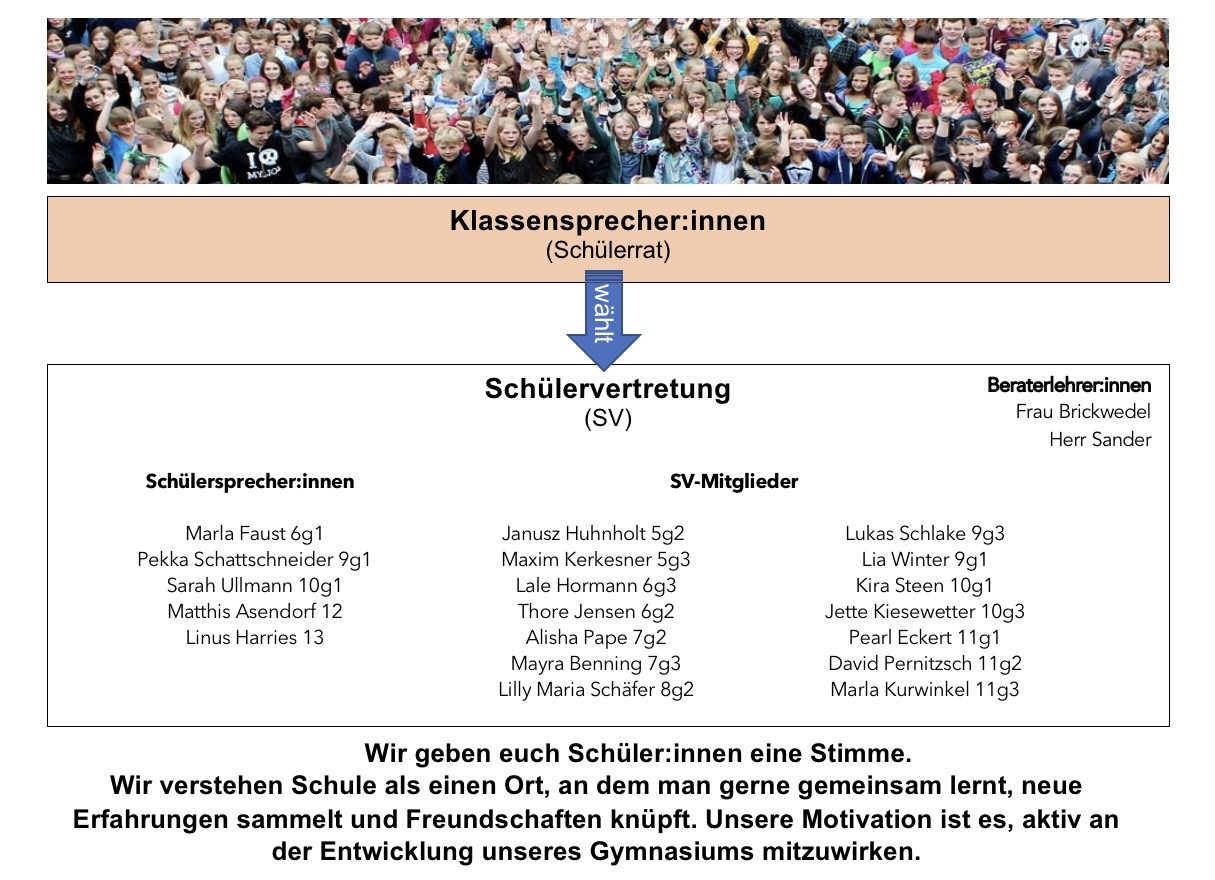 Klassensprecher:innen
(Schülerrat)

wählt

Schülervertretung
(SV)

Beraterlehrer:innen
Frau Brickwedel
Herr Sander

Schülersprecher:innen

Marla Faust 6g1
Pekka Schattschneider 9g1
Sarah Ullmann 10g1
Matthis Asendorf 12
Linus Harries 13

SV-Mitglieder

Janusz Huhnholt 5g2
Maxim Kerkesner 5g3
Lale Hormann 6g3
Thore Jensen 6g2
Alisha Pape 7g2
Mayra Benning 7g3
Lilly Maria Schäfer 8g2

Lukas Schlake 9g3
Lia Winter 9g1
Kira Steen 10g1
Jette Kiesewetter 10g3
Pearl Eckert 11g1
David Pernitzsch 11g2
Marla Kurwinkel 11g3

Wir geben euch Schüler:innen eine Stimme.
Wir verstehen Schule als einen Ort, an dem man gerne gemeinsam lernt, neue Erfahrungen sammelt und Freundschaften knüpft. Unsere Motivation ist es, aktiv an der Entwicklung unseres Gymnasiums mitzuwirken.